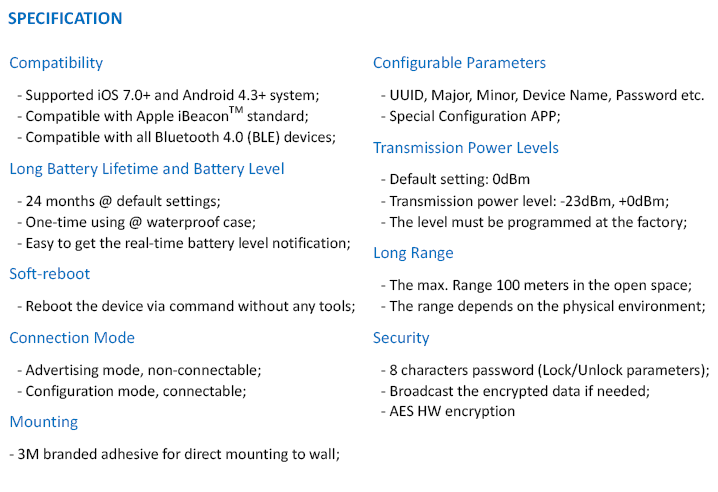 SPECIFICATION

Compatibility

- Supported iOS 7.0+ and Android 4.3+ system;
- Compatible with Apple iBeacon$^{TM}$ standard;
- Compatible with all Bluetooth 4.0 (BLE) devices;

Long Battery Lifetime and Battery Level

- 24 months @ default settings;
- One-time using @ waterproof case;
- Easy to get the real-time battery level notification;

Soft-reboot

- Reboot the device via command without any tools;

Connection Mode

- Advertising mode, non-connectable;
- Configuration mode, connectable;

Mounting

- 3M branded adhesive for direct mounting to wall;

Configurable Parameters

- UUID, Major, Minor, Device Name, Password etc.
- Special Configuration APP;

Transmission Power Levels

- Default setting: 0dBm
- Transmission power level: -23dBm, +0dBm;
- The level must be programmed at the factory;

Long Range

- The max. Range 100 meters in the open space;
- The range depends on the physical environment;

Security

- 8 characters password (Lock/Unlock parameters);
- Broadcast the encrypted data if needed;
- AES HW encryption